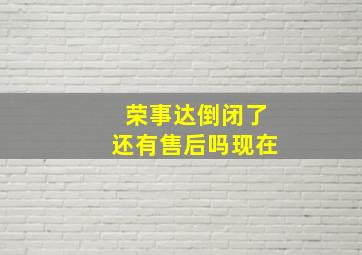 荣事达倒闭了
还有售后吗现在